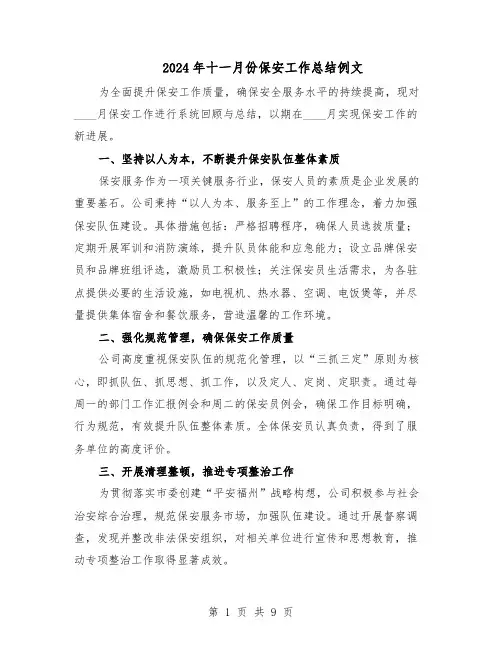 2024年十一月份保安工作总结例文

为全面提升保安工作质量，确保安全服务水平的持续提高，现对____月保安工作进行系统回顾与总结，以期在____月实现保安工作的新进展。

一、坚持以人为本，不断提升保安队伍整体素质

保安服务作为一项关键服务行业，保安人员的素质是企业发展的重要基石。公司秉持“以人为本、服务至上”的工作理念，着力加强保安队伍建设。具体措施包括：严格招聘程序，确保人员选拔质量；定期开展军训和消防演练，提升队员体能和应急能力；设立品牌保安员和品牌班组评选，激励员工积极性；关注保安员生活需求，为各驻点提供必要的生活设施，如电视机、热水器、空调、电饭煲等，并尽量提供集体宿舍和餐饮服务，营造温馨的工作环境。

二、强化规范管理，确保保安工作质量

公司高度重视保安队伍的规范化管理，以“三抓三定”原则为核心，即抓队伍、抓思想、抓工作，以及定人、定岗、定职责。通过每周一的部门工作汇报例会和周二的保安员例会，确保工作目标明确，行为规范，有效提升队伍整体素质。全体保安员认真负责，得到了服务单位的高度评价。

三、开展清理整顿，推进专项整治工作

为贯彻落实市委创建“平安福州”战略构想，公司积极参与社会治安综合治理，规范保安服务市场，加强队伍建设。通过开展督察调查，发现并整改非法保安组织，对相关单位进行宣传和思想教育，推动专项整治工作取得显著成效。

第 1 页 共 9 页